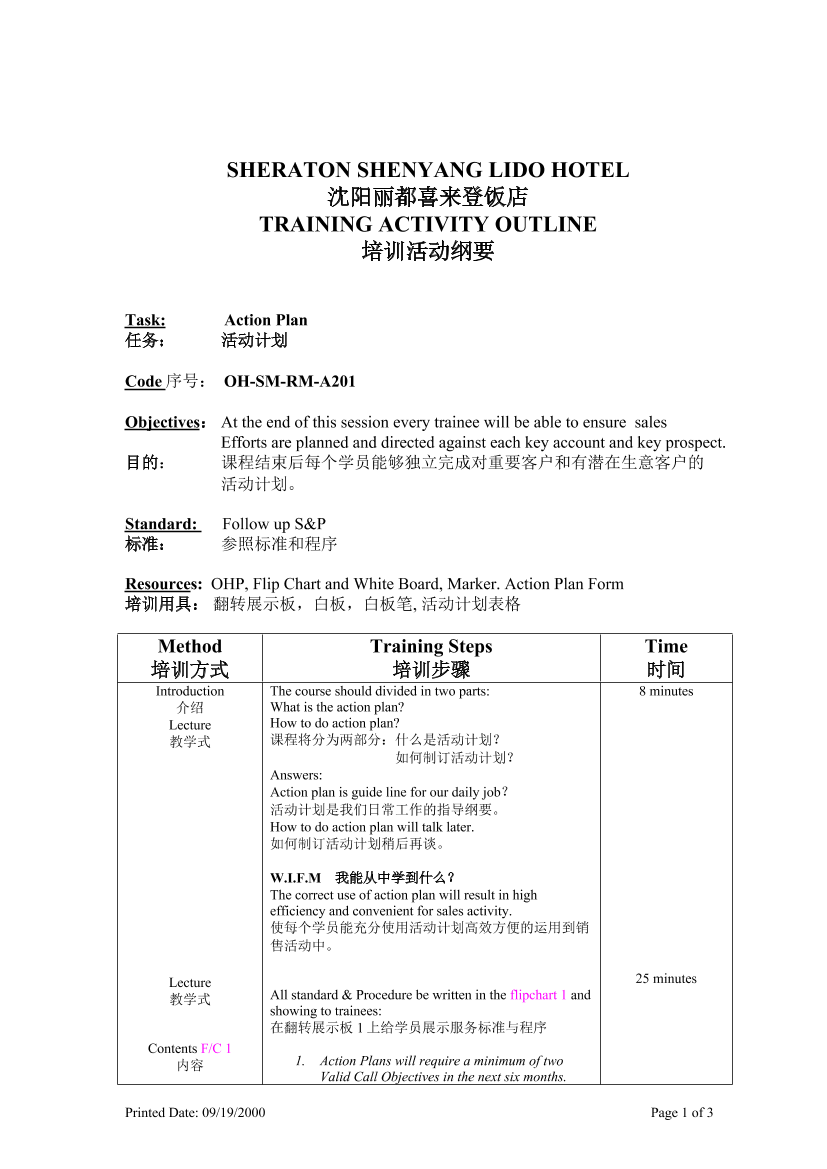 SHERATON SHENYANG LIDO HOTEL
沈阳丽都喜来登饭店
TRAINING ACTIVITY OUTLINE
培训活动纲要

Task: Action Plan
任务： 活动计划

Code 序号： OH-SM-RM-A201

Objectives： At the end of this session every trainee will be able to ensure sales Efforts are planned and directed against each key account and key prospect.
目的： 课程结束后每个学员能够独立完成对重要客户和有潜在生意客户的活动计划。

Standard: Follow up S&P
标准： 参照标准和程序

Resources: OHP, Flip Chart and White Board, Marker. Action Plan Form
培训用具： 翻转展示板，白板，白板笔, 活动计划表格

| Method 培训方式 | Training Steps 培训步骤 | Time 时间 |
|---|---|---|
| Introduction 介绍 Lecture 教学式 | The course should divided in two parts: What is the action plan? How to do action plan? 课程将分为两部分：什么是活动计划？ 如何制订活动计划？ Answers: Action plan is guide line for our daily job? 活动计划是我们日常工作的指导纲要。 How to do action plan will talk later. 如何制订活动计划稍后再谈。 W.I.F.M 我能从中学到什么？ The correct use of action plan will result in high efficiency and convenient for sales activity. 使每个学员能充分使用活动计划高效方便的运用到销售活动中。 | 8 minutes |
| Lecture 教学式 Contents F/C 1 内容 | All standard & Procedure be written in the flipchart 1 and showing to trainees: 在翻转展示板 1 上给学员展示服务标准与程序 1. Action Plans will require a minimum of two Valid Call Objectives in the next six months. | 25 minutes |

Printed Date: 09/19/2000
Page 1 of 3